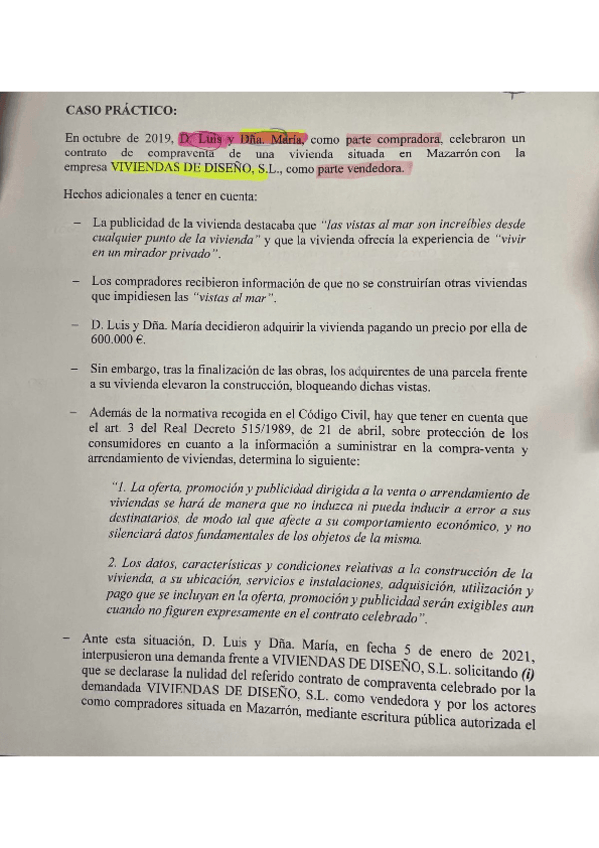 CASO PRÁCTICO:

En octubre de 2019, D. Luis y Dña. María, como parte compradora, celebraron un contrato de compraventa de una vivienda situada en Mazarrón con la empresa VIVIENDAS DE DISEÑO, S.L., como parte vendedora.

Hechos adicionales a tener en cuenta:

– La publicidad de la vivienda destacaba que "las vistas al mar son increíbles desde cualquier punto de la vivienda" y que la vivienda ofrecía la experiencia de "vivir en un mirador privado".

– Los compradores recibieron información de que no se construirían otras viviendas que impidiesen las "vistas al mar".

– D. Luis y Dña. María decidieron adquirir la vivienda pagando un precio por ella de 600.000 €.

– Sin embargo, tras la finalización de las obras, los adquirentes de una parcela frente a su vivienda elevaron la construcción, bloqueando dichas vistas.

– Además de la normativa recogida en el Código Civil, hay que tener en cuenta que el art. 3 del Real Decreto 515/1989, de 21 de abril, sobre protección de los consumidores en cuanto a la información a suministrar en la compra-venta y arrendamiento de viviendas, determina lo siguiente:

"1. La oferta, promoción y publicidad dirigida a la venta o arrendamiento de viviendas se hará de manera que no induzca ni pueda inducir a error a sus destinatarios, de modo tal que afecte a su comportamiento económico, y no silenciará datos fundamentales de los objetos de la misma.

2. Los datos, características y condiciones relativas a la construcción de la vivienda, a su ubicación, servicios e instalaciones, adquisición, utilización y pago que se incluyan en la oferta, promoción y publicidad serán exigibles aun cuando no figuren expresamente en el contrato celebrado".

– Ante esta situación, D. Luis y Dña. María, en fecha 5 de enero de 2021, interpusieron una demanda frente a VIVIENDAS DE DISEÑO, S.L. solicitando (i) que se declarase la nulidad del referido contrato de compraventa celebrado por la demandada VIVIENDAS DE DISEÑO, S.L. como vendedora y por los actores como compradores situada en Mazarrón, mediante escritura pública autorizada el